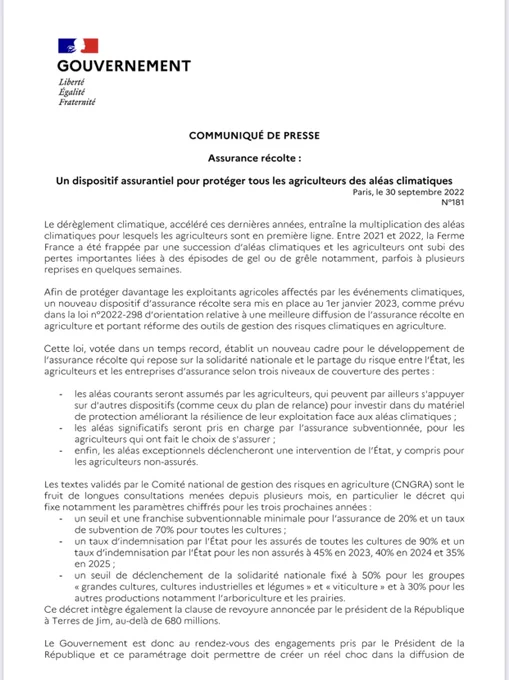 GOUVERNEMENT
Liberté
Égalité
Fraternité

COMMUNIQUÉ DE PRESSE

Assurance récolte :

Un dispositif assurantiel pour protéger tous les agriculteurs des aléas climatiques

Paris, le 30 septembre 2022
N°181

Le dérèglement climatique, accéléré ces dernières années, entraîne la multiplication des aléas climatiques pour lesquels les agriculteurs sont en première ligne. Entre 2021 et 2022, la Ferme France a été frappée par une succession d'aléas climatiques et les agriculteurs ont subi des pertes importantes liées à des épisodes de gel ou de grêle notamment, parfois à plusieurs reprises en quelques semaines.

Afin de protéger davantage les exploitants agricoles affectés par les événements climatiques, un nouveau dispositif d'assurance récolte sera mis en place au 1er janvier 2023, comme prévu dans la loi n°2022-298 d'orientation relative à une meilleure diffusion de l'assurance récolte en agriculture et portant réforme des outils de gestion des risques climatiques en agriculture.

Cette loi, votée dans un temps record, établit un nouveau cadre pour le développement de l'assurance récolte qui repose sur la solidarité nationale et le partage du risque entre l'État, les agriculteurs et les entreprises d'assurance selon trois niveaux de couverture des pertes :

- les aléas courants seront assumés par les agriculteurs, qui peuvent par ailleurs s'appuyer sur d'autres dispositifs (comme ceux du plan de relance) pour investir dans du matériel de protection améliorant la résilience de leur exploitation face aux aléas climatiques ;
- les aléas significatifs seront pris en charge par l'assurance subventionnée, pour les agriculteurs qui ont fait le choix de s'assurer ;
- enfin, les aléas exceptionnels déclencheront une intervention de l'État, y compris pour les agriculteurs non-assurés.

Les textes validés par le Comité national de gestion des risques en agriculture (CNGRA) sont le fruit de longues consultations menées depuis plusieurs mois, en particulier le décret qui fixe notamment les paramètres chiffrés pour les trois prochaines années :
- un seuil et une franchise subventionnable minimale pour l'assurance de 20% et un taux de subvention de 70% pour toutes les cultures ;
- un taux d'indemnisation par l'État pour les assurés de toutes les cultures de 90% et un taux d'indemnisation par l'État pour les non assurés à 45% en 2023, 40% en 2024 et 35% en 2025 ;
- un seuil de déclenchement de la solidarité nationale fixé à 50% pour les groupes « grandes cultures, cultures industrielles et légumes » et « viticulture » et à 30% pour les autres productions notamment l'arboriculture et les prairies.
Ce décret intègre également la clause de revoyure annoncée par le président de la République à Terres de Jim, au-delà de 680 millions.

Le Gouvernement est donc au rendez-vous des engagements pris par le Président de la République et ce paramétrage doit permettre de créer un réel choc dans la diffusion de